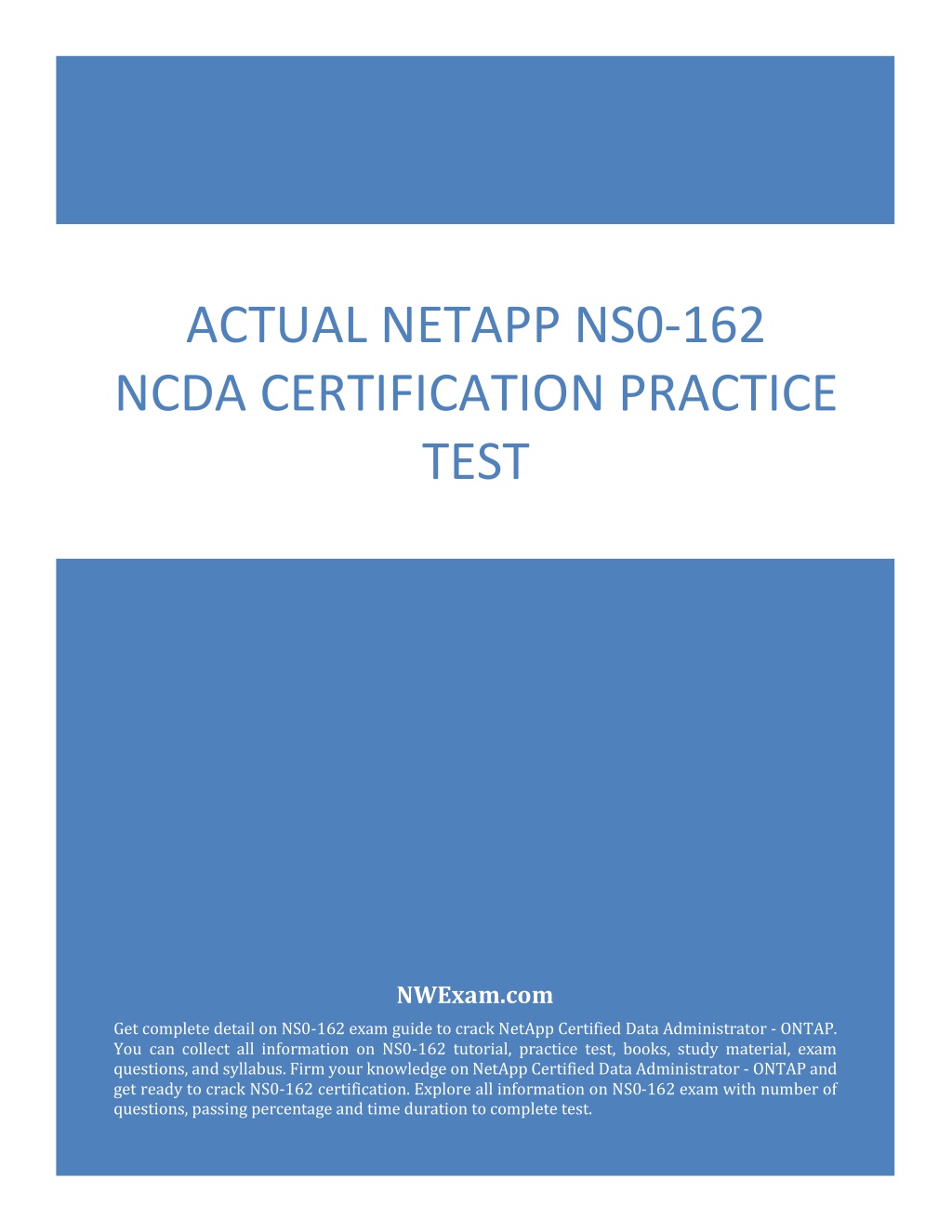 ACTUAL NETAPP NS0-162 NCDA CERTIFICATION PRACTICE TEST

NWExam.com

Get complete detail on NS0-162 exam guide to crack NetApp Certified Data Administrator - ONTAP. You can collect all information on NS0-162 tutorial, practice test, books, study material, exam questions, and syllabus. Firm your knowledge on NetApp Certified Data Administrator - ONTAP and get ready to crack NS0-162 certification. Explore all information on NS0-162 exam with number of questions, passing percentage and time duration to complete test.